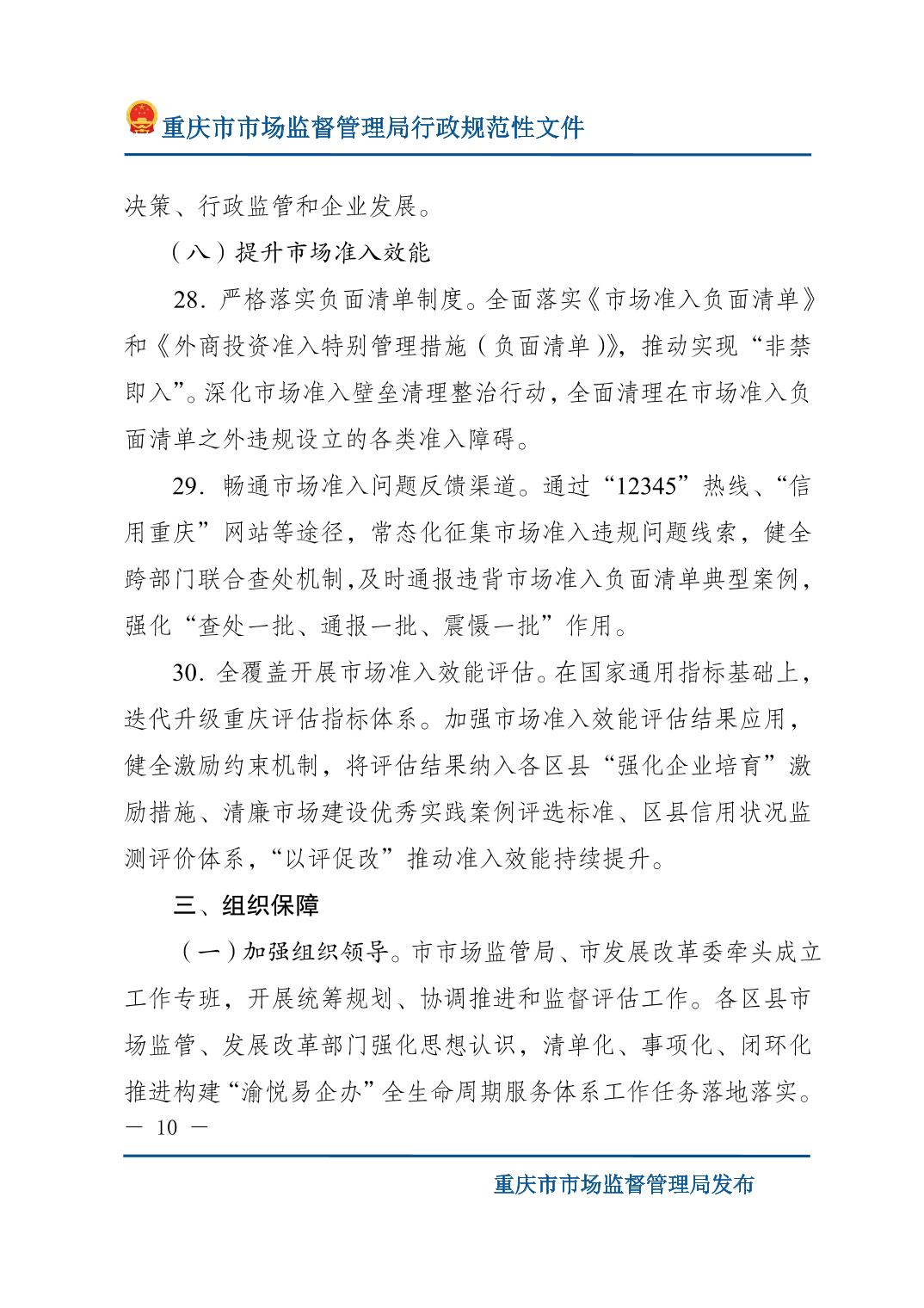 重庆市市场监督管理局行政规范性文件

决策、行政监管和企业发展。

（八）提升市场准入效能

28. 严格落实负面清单制度。全面落实《市场准入负面清单》和《外商投资准入特别管理措施（负面清单）》，推动实现“非禁即入”。深化市场准入壁垒清理整治行动，全面清理在市场准入负面清单之外违规设立的各类准入障碍。

29. 畅通市场准入问题反馈渠道。通过“12345”热线、“信用重庆”网站等途径，常态化征集市场准入违规问题线索，健全跨部门联合查处机制，及时通报违背市场准入负面清单典型案例，强化“查处一批、通报一批、震慑一批”作用。

30. 全覆盖开展市场准入效能评估。在国家通用指标基础上，迭代升级重庆评估指标体系。加强市场准入效能评估结果应用，健全激励约束机制，将评估结果纳入各区县“强化企业培育”激励措施、清廉市场建设优秀实践案例评选标准、区县信用状况监测评价体系，“以评促改”推动准入效能持续提升。

三、组织保障

（一）加强组织领导。市市场监管局、市发展改革委牵头成立工作专班，开展统筹规划、协调推进和监督评估工作。各区县市场监管、发展改革部门强化思想认识，清单化、事项化、闭环化推进构建“渝悦易企办”全生命周期服务体系工作任务落地落实。

— 10 —

重庆市市场监督管理局发布